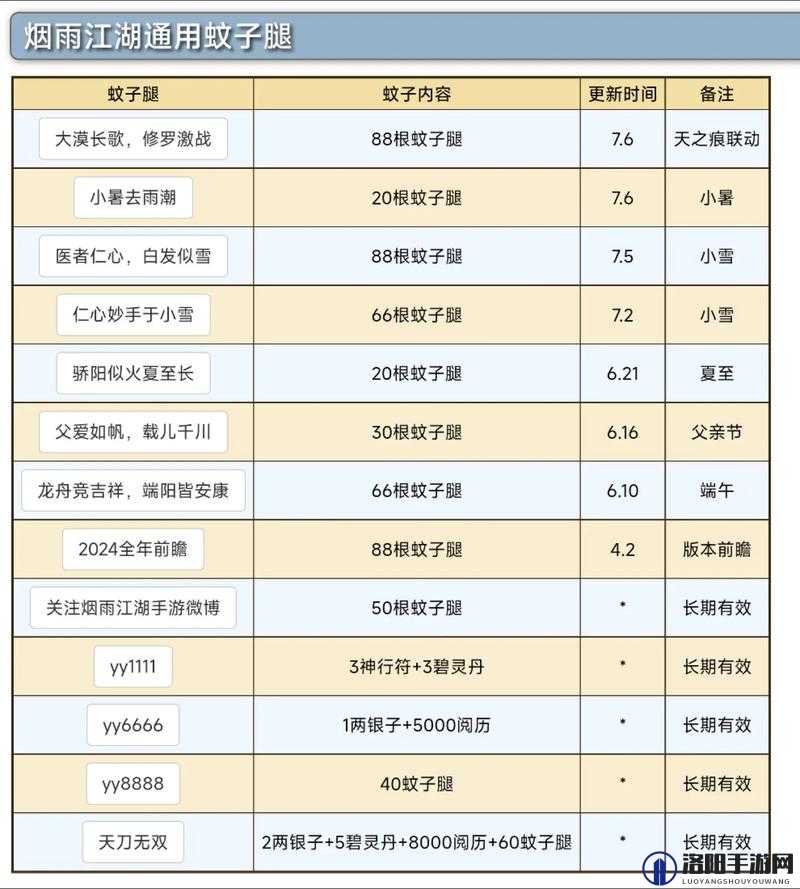 烟雨江湖通用蚊子腿

| 蚊子腿 | 蚊子内容 | 更新时间 | 备注 |
|---|---|---|---|
| 大漠长歌，修罗激战 | 88根蚊子腿 | 7.6 | 天之痕联动 |
| 小暑去雨潮 | 20根蚊子腿 | 7.6 | 小暑 |
| 医者仁心，白发似雪 | 88根蚊子腿 | 7.5 | 小雪 |
| 仁心妙手于小雪 | 66根蚊子腿 | 7.2 | 小雪 |
| 骄阳似火夏至长 | 20根蚊子腿 | 6.21 | 夏至 |
| 父爱如帆，载儿千川 | 30根蚊子腿 | 6.16 | 父亲节 |
| 龙舟竞吉祥，端阳皆安康 | 66根蚊子腿 | 6.10 | 端午 |
| 2024全年前瞻 | 88根蚊子腿 | 4.2 | 版本前瞻 |
| 关注烟雨江湖手游微博 | 50根蚊子腿 | * | 长期有效 |
| yy1111 | 3神行符+3碧灵丹 | * | 长期有效 |
| yy6666 | 1两银子+5000阅历 | * | 长期有效 |
| yy8888 | 40蚊子腿 | * | 长期有效 |
| 天刀无双 | 2两银子+5碧灵丹+8000阅历+60蚊子腿 | * | 长期有效 |

洛阳手游网
LUOYANGSHOUYOUWANG